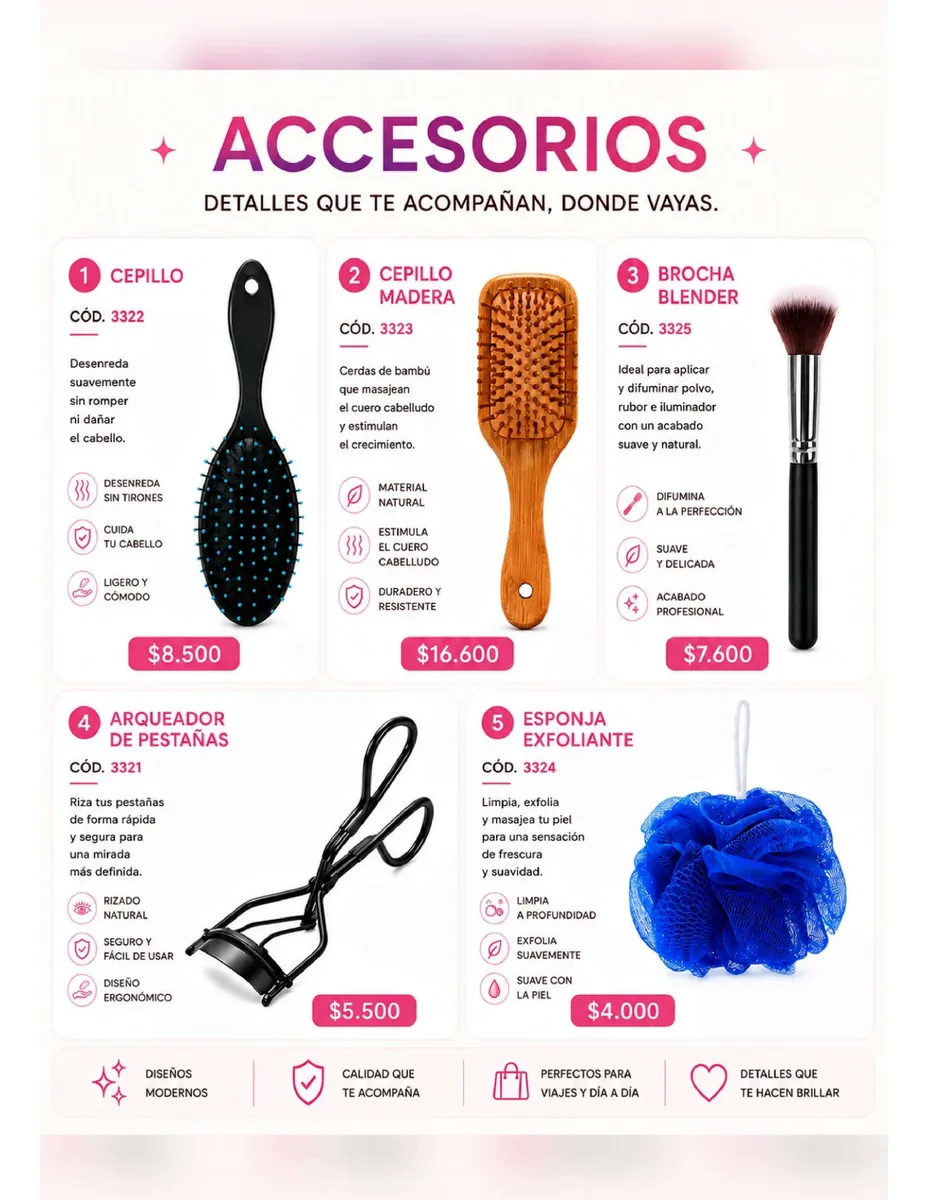 ACCESORIOS

DETALLES QUE TE ACOMPAÑAN, DONDE VAYAS.

1 CEPILLO

CÓD. 3322

Desenreda suavemente sin romper ni dañar el cabello.

DESENREDA SIN TIRONES

CUIDA TU CABELLO

LIGERO Y CÓMODO

$8.500

2 CEPILLO MADERA

CÓD. 3323

Cerdas de bambú que masajean el cuero cabelludo y estimulan el crecimiento.

MATERIAL NATURAL

ESTIMULA EL CUERO CABELLUDO

DURADERO Y RESISTENTE

$16.600

3 BROCHA BLENDER

CÓD. 3325

Ideal para aplicar y difuminar polvo, rubor e iluminador con un acabado suave y natural.

DIFUMINA A LA PERFECCIÓN

SUAVE Y DELICADA

ACABADO PROFESIONAL

$7.600

4 ARQUEADOR DE PESTAÑAS

CÓD. 3321

Riza tus pestañas de forma rápida y segura para una mirada más definida.

RIZADO NATURAL

SEGURO Y FÁCIL DE USAR

DISEÑO ERGONÓMICO

$5.500

5 ESPONJA EXFOLIANTE

CÓD. 3324

Limpia, exfolia y masajea tu piel para una sensación de frescura y suavidad.

LIMPIA A PROFUNDIDAD

EXFOLIA SUAVEMENTE

SUAVE CON LA PIEL

$4.000

DISEÑOS MODERNOS

CALIDAD QUE TE ACOMPAÑA

PERFECTOS PARA VIAJES Y DÍA A DÍA

DETALLES QUE TE HACEN BRILLAR